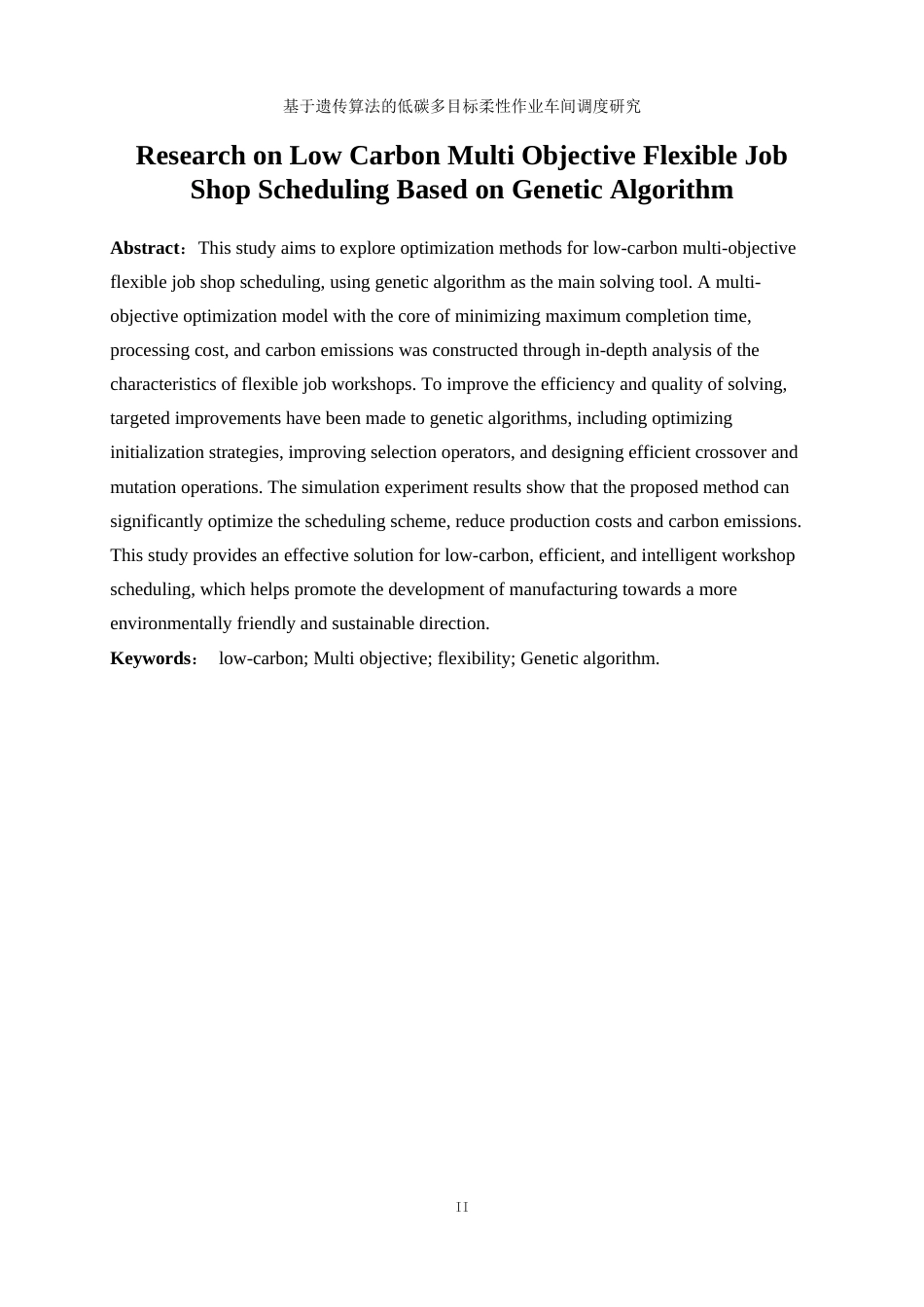 基于遗传算法的低碳多目标柔性作业车间调度研究

Research on Low Carbon Multi Objective Flexible Job Shop Scheduling Based on Genetic Algorithm

Abstract：This study aims to explore optimization methods for low-carbon multi-objective flexible job shop scheduling, using genetic algorithm as the main solving tool. A multi-objective optimization model with the core of minimizing maximum completion time, processing cost, and carbon emissions was constructed through in-depth analysis of the characteristics of flexible job workshops. To improve the efficiency and quality of solving, targeted improvements have been made to genetic algorithms, including optimizing initialization strategies, improving selection operators, and designing efficient crossover and mutation operations. The simulation experiment results show that the proposed method can significantly optimize the scheduling scheme, reduce production costs and carbon emissions. This study provides an effective solution for low-carbon, efficient, and intelligent workshop scheduling, which helps promote the development of manufacturing towards a more environmentally friendly and sustainable direction.

Keywords： low-carbon; Multi objective; flexibility; Genetic algorithm.

II